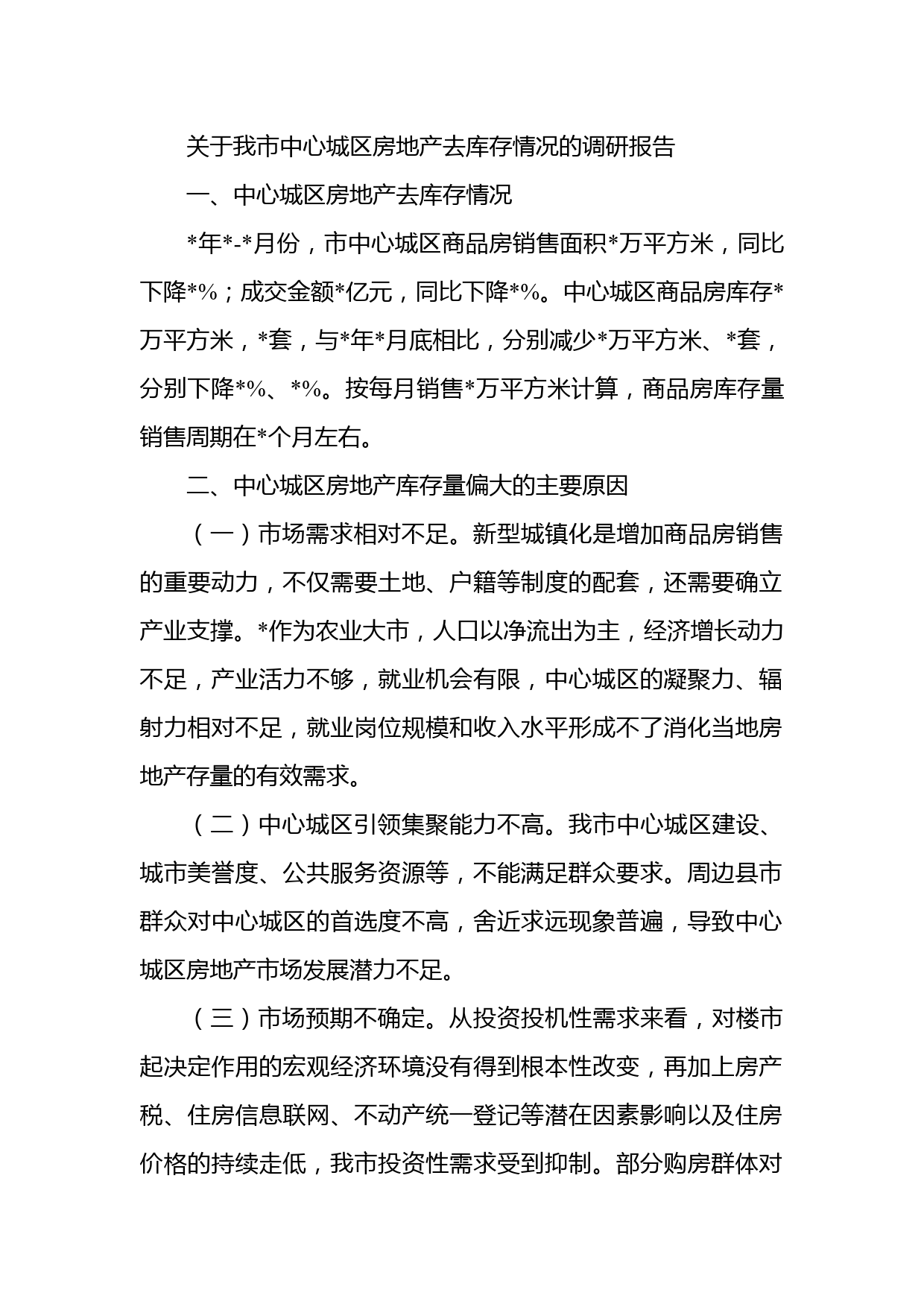 关于我市中心城区房地产去库存情况的调研报告

一、中心城区房地产去库存情况

*年*-*月份，市中心城区商品房销售面积*万平方米，同比下降*%；成交金额*亿元，同比下降*%。中心城区商品房库存*万平方米，*套，与*年*月底相比，分别减少*万平方米、*套，分别下降*%、*%。按每月销售*万平方米计算，商品房库存量销售周期在*个月左右。

二、中心城区房地产库存量偏大的主要原因

（一）市场需求相对不足。新型城镇化是增加商品房销售的重要动力，不仅需要土地、户籍等制度的配套，还需要确立产业支撑。*作为农业大市，人口以净流出为主，经济增长动力不足，产业活力不够，就业机会有限，中心城区的凝聚力、辐射力相对不足，就业岗位规模和收入水平形成不了消化当地房地产存量的有效需求。

（二）中心城区引领集聚能力不高。我市中心城区建设、城市美誉度、公共服务资源等，不能满足群众要求。周边县市群众对中心城区的首选度不高，舍近求远现象普遍，导致中心城区房地产市场发展潜力不足。

（三）市场预期不确定。从投资投机性需求来看，对楼市起决定作用的宏观经济环境没有得到根本性改变，再加上房产税、住房信息联网、不动产统一登记等潜在因素影响以及住房价格的持续走低，我市投资性需求受到抑制。部分购房群体对